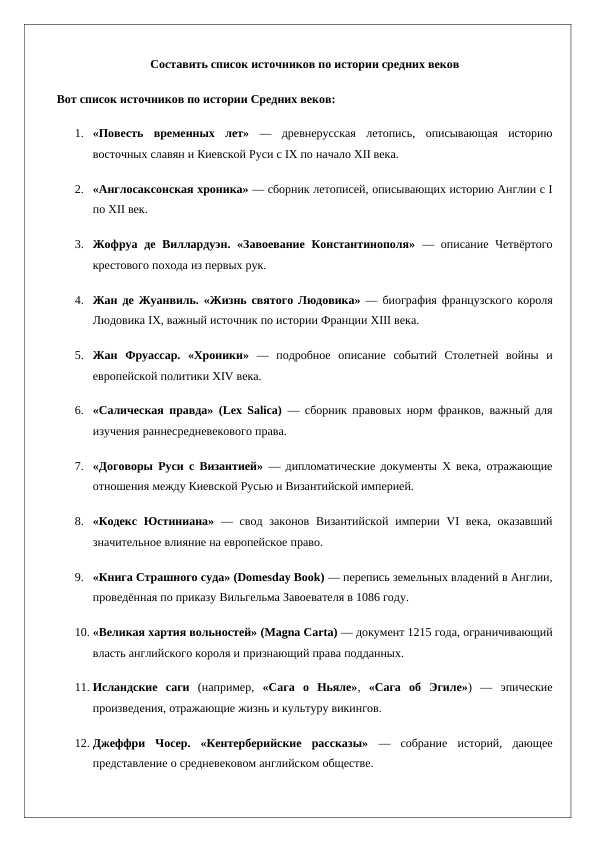 Составить список источников по истории средних веков

Вот список источников по истории Средних веков:

1. «Повесть временных лет» — древнерусская летопись, описывающая историю восточных славян и Киевской Руси с IX по начало XII века.

2. «Англосаксонская хроника» — сборник летописей, описывающих историю Англии с I по XII век.

3. Жофруа де Виллардуэн. «Завоевание Константинополя» — описание Четвёртого крестового похода из первых рук.

4. Жан де Жуанвиль. «Жизнь святого Людовика» — биография французского короля Людовика IX, важный источник по истории Франции XIII века.

5. Жан Фруассар. «Хроники» — подробное описание событий Столетней войны и европейской политики XIV века.

6. «Салическая правда» (Lex Salica) — сборник правовых норм франков, важный для изучения раннесредневекового права.

7. «Договоры Руси с Византией» — дипломатические документы X века, отражающие отношения между Киевской Русью и Византийской империей.

8. «Кодекс Юстиниана» — свод законов Византийской империи VI века, оказавший значительное влияние на европейское право.

9. «Книга Страшного суда» (Domesday Book) — перепись земельных владений в Англии, проведённая по приказу Вильгельма Завоевателя в 1086 году.

10. «Великая хартия вольностей» (Magna Carta) — документ 1215 года, ограничивающий власть английского короля и признающий права подданных.

11. Исландские саги (например, «Сага о Ньяле», «Сага об Эгиле») — эпические произведения, отражающие жизнь и культуру викингов.

12. Джеффри Чосер. «Кентерберийские рассказы» — собрание историй, дающее представление о средневековом английском обществе.